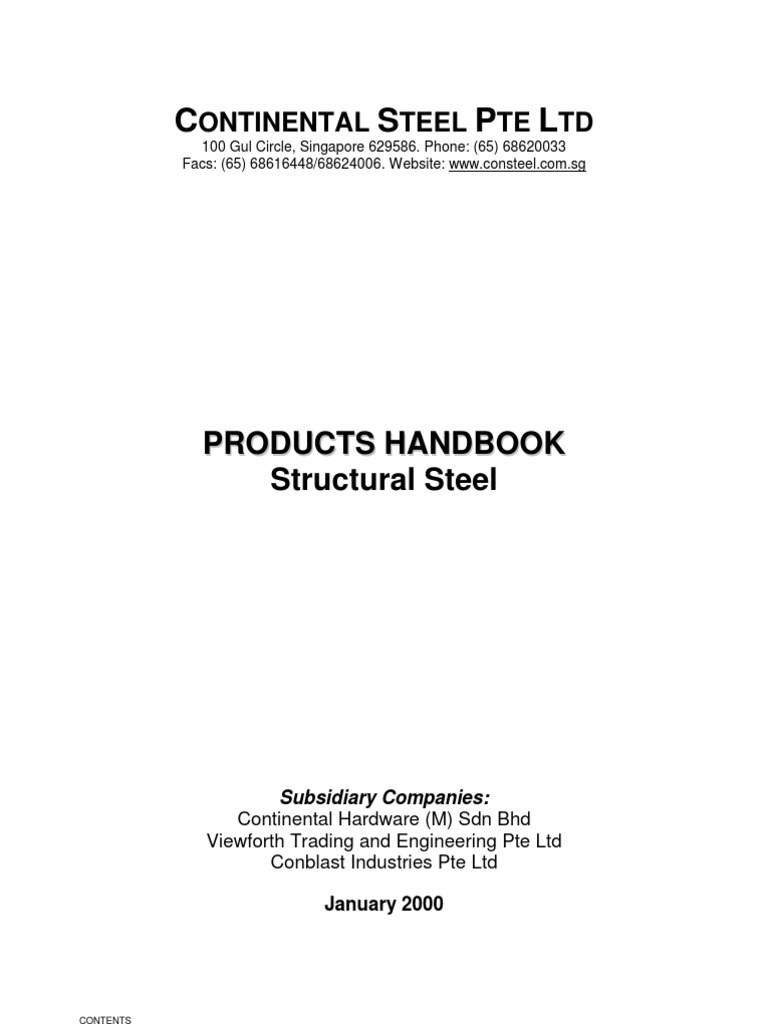 CONTINENTAL STEEL PTE LTD
100 Gul Circle, Singapore 629586. Phone: (65) 68620033
Facs: (65) 68616448/68624006. Website: www.consteel.com.sg

PRODUCTS HANDBOOK
Structural Steel

Subsidiary Companies:
Continental Hardware (M) Sdn Bhd
Viewforth Trading and Engineering Pte Ltd
Conblast Industries Pte Ltd

January 2000

CONTENTS